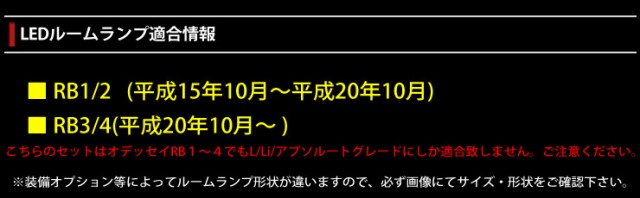 LEDルームランプ適合情報

■ RB1/2 (平成15年10月～平成20年10月)

■ RB3/4(平成20年10月～ )

こちらのセットはオデッセイRB１～４でもL/Li/アブソルートグレードにしか適合致しません。ご注意ください。

※装備オプション等によってルームランプ形状が違いますので、必ず画像にてサイズ・形状をご確認下さい。